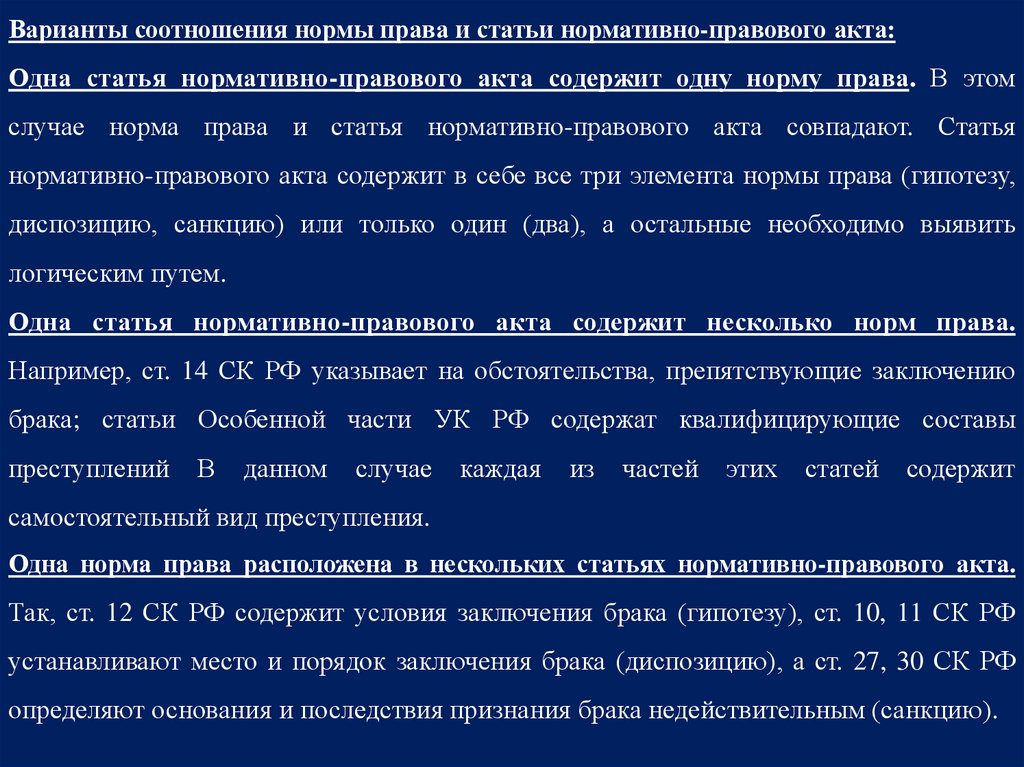 Варианты соотношения нормы права и статьи нормативно-правового акта:

Одна статья нормативно-правового акта содержит одну норму права. В этом случае норма права и статья нормативно-правового акта совпадают. Статья нормативно-правового акта содержит в себе все три элемента нормы права (гипотезу, диспозицию, санкцию) или только один (два), а остальные необходимо выявить логическим путем.

Одна статья нормативно-правового акта содержит несколько норм права. Например, ст. 14 СК РФ указывает на обстоятельства, препятствующие заключению брака; статьи Особенной части УК РФ содержат квалифицирующие составы преступлений В данном случае каждая из частей этих статей содержит самостоятельный вид преступления.

Одна норма права расположена в нескольких статьях нормативно-правового акта. Так, ст. 12 СК РФ содержит условия заключения брака (гипотезу), ст. 10, 11 СК РФ устанавливают место и порядок заключения брака (диспозицию), а ст. 27, 30 СК РФ определяют основания и последствия признания брака недействительным (санкцию).